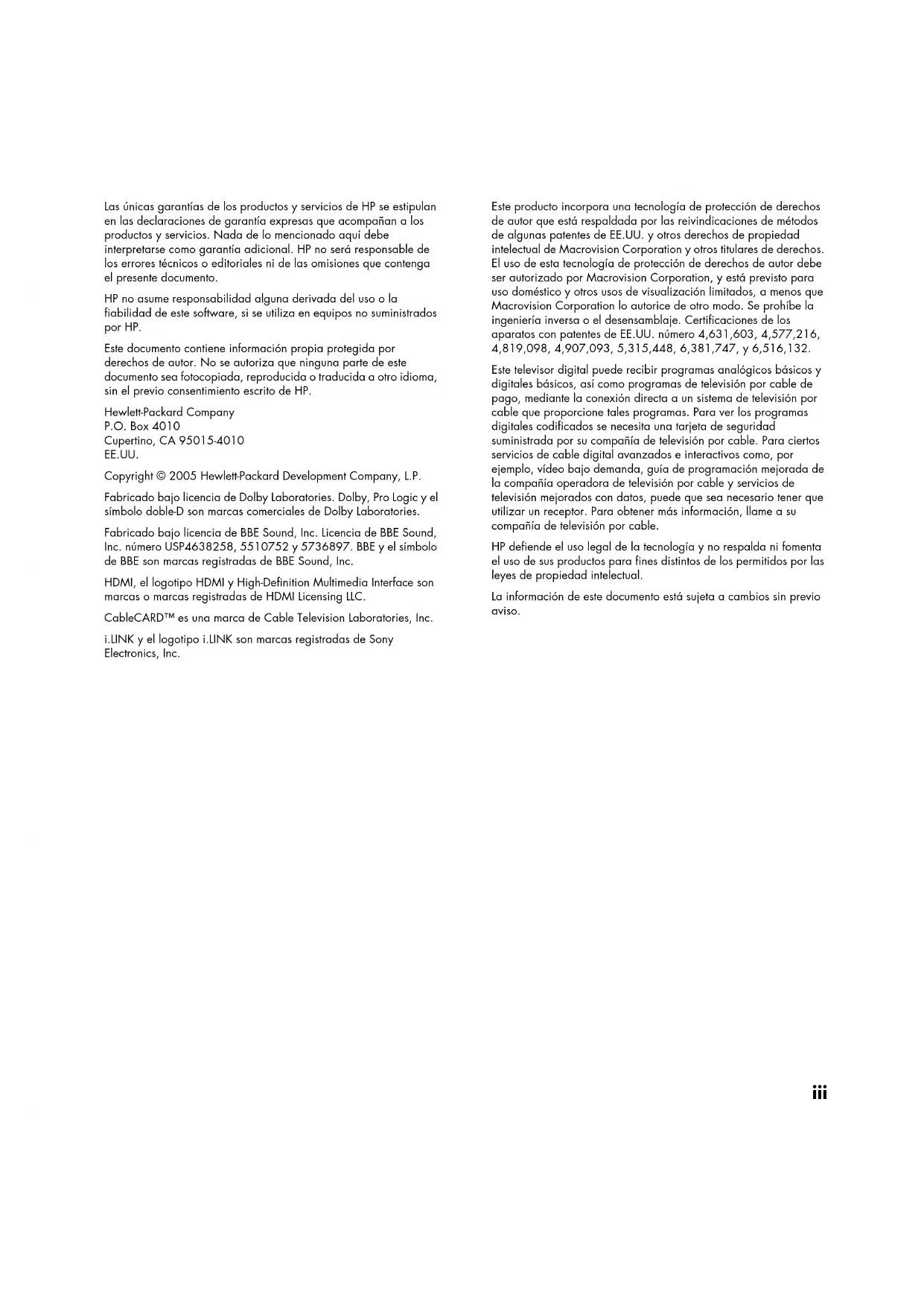 Las únicas garantías de los productos y servicios de HP se estipulan en las declaraciones de garantía expresas que acompañan a los productos y servicios. Nada de lo mencionado aquí debe interpretarse como garantía adicional. HP no será responsable de los errores técnicos o editoriales ni de las omisiones que contenga el presente documento.

HP no asume responsabilidad alguna derivada del uso o la fiabilidad de este software, si se utiliza en equipos no suministrados por HP.

Este documento contiene información propia protegida por derechos de autor. No se autoriza que ninguna parte de este documento sea fotocopiada, reproducida o traducida a otro idioma, sin el previo consentimiento escrito de HP.

Hewlett-Packard Company
P.O. Box 4010
Cupertino, CA 95015-4010
EE.UU.

Copyright © 2005 Hewlett-Packard Development Company, L.P.

Fabricado bajo licencia de Dolby Laboratories. Dolby, Pro Logic y el símbolo doble-D son marcas comerciales de Dolby Laboratories.

Fabricado bajo licencia de BBE Sound, Inc. Licencia de BBE Sound, Inc. número USP4638258, 5510752 y 5736897. BBE y el símbolo de BBE son marcas registradas de BBE Sound, Inc.

HDMI, el logotipo HDMI y High-Definition Multimedia Interface son marcas o marcas registradas de HDMI Licensing LLC.

CableCARD™ es una marca de Cable Television Laboratories, Inc.

i.LINK y el logotipo i.LINK son marcas registradas de Sony Electronics, Inc.

Este producto incorpora una tecnología de protección de derechos de autor que está respaldada por las reivindicaciones de métodos de algunas patentes de EE.UU. y otros derechos de propiedad intelectual de Macrovision Corporation y otros titulares de derechos. El uso de esta tecnología de protección de derechos de autor debe ser autorizado por Macrovision Corporation, y está previsto para uso doméstico y otros usos de visualización limitados, a menos que Macrovision Corporation lo autorice de otro modo. Se prohíbe la ingeniería inversa o el desensamblaje. Certificaciones de los aparatos con patentes de EE.UU. número 4,631,603, 4,577,216, 4,819,098, 4,907,093, 5,315,448, 6,381,747, y 6,516,132.

Este televisor digital puede recibir programas analógicos básicos y digitales básicos, así como programas de televisión por cable de pago, mediante la conexión directa a un sistema de televisión por cable que proporcione tales programas. Para ver los programas digitales codificados se necesita una tarjeta de seguridad suministrada por su compañía de televisión por cable. Para ciertos servicios de cable digital avanzados e interactivos como, por ejemplo, vídeo bajo demanda, guía de programación mejorada de la compañía operadora de televisión por cable y servicios de televisión mejorados con datos, puede que sea necesario tener que utilizar un receptor. Para obtener más información, llame a su compañía de televisión por cable.

HP defiende el uso legal de la tecnología y no respalda ni fomenta el uso de sus productos para fines distintos de los permitidos por las leyes de propiedad intelectual.

La información de este documento está sujeta a cambios sin previo aviso.

iii